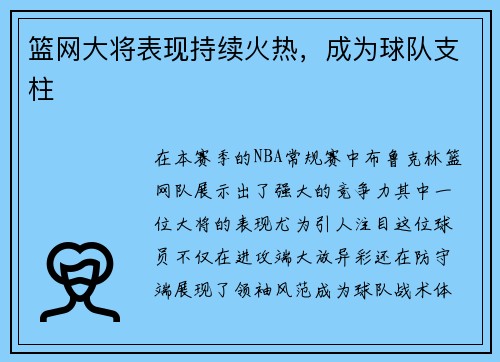 篮网大将表现持续火热，成为球队支柱

在本赛季的NBA常规赛中布鲁克林篮网队展示出了强大的竞争力其中一位大将的表现尤为引人注目这位球员不仅在进攻端大放异彩还在防守端展现了领袖风范成为球队战术体